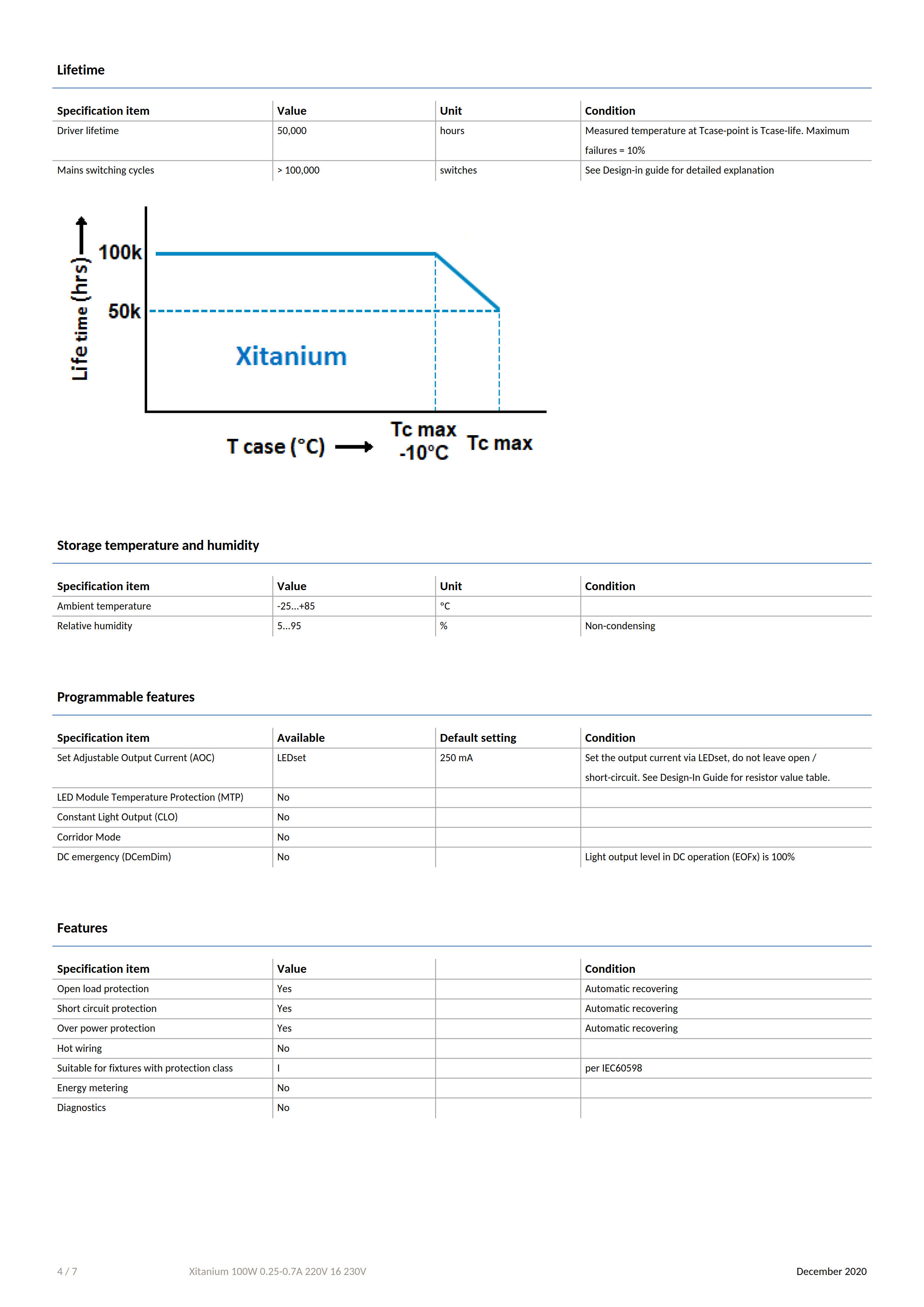 Lifetime

| Specification item | Value | Unit | Condition |
|---|---|---|---|
| Driver lifetime | 50,000 | hours | Measured temperature at Tcase-point is Tcase-life. Maximum failures = 10% |
| Mains switching cycles | > 100,000 | switches | See Design-in guide for detailed explanation |

Life time (hrs)
100k
50k
Xitanium
T case (°C)
Tc max -10°C
Tc max

Storage temperature and humidity

| Specification item | Value | Unit | Condition |
|---|---|---|---|
| Ambient temperature | -25...+85 | °C | |
| Relative humidity | 5...95 | % | Non-condensing |

Programmable features

| Specification item | Available | Default setting | Condition |
|---|---|---|---|
| Set Adjustable Output Current (AOC) | LEDset | 250 mA | Set the output current via LEDset, do not leave open / short-circuit. See Design-In Guide for resistor value table. |
| LED Module Temperature Protection (MTP) | No | | |
| Constant Light Output (CLO) | No | | |
| Corridor Mode | No | | |
| DC emergency (DCemDim) | No | | Light output level in DC operation (EOFx) is 100% |

Features

| Specification item | Value | | Condition |
|---|---|---|---|
| Open load protection | Yes | | Automatic recovering |
| Short circuit protection | Yes | | Automatic recovering |
| Over power protection | Yes | | Automatic recovering |
| Hot wiring | No | | |
| Suitable for fixtures with protection class | I | | per IEC60598 |
| Energy metering | No | | |
| Diagnostics | No | | |

4 / 7 Xitanium 100W 0.25-0.7A 220V 16 230V December 2020